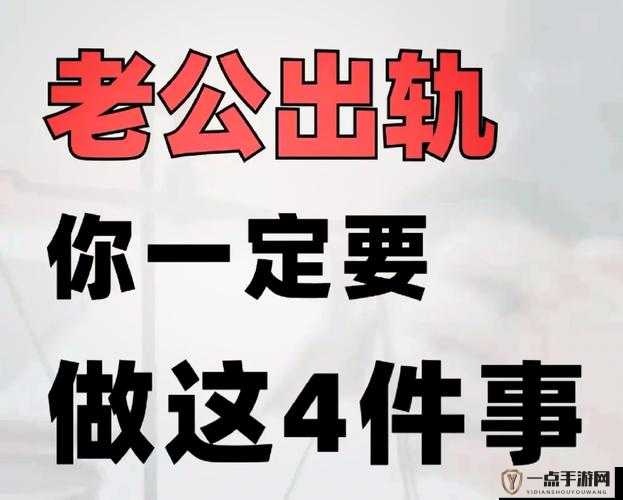 老公出轨

你一定要

做这4件事

一点手游网
YIDIANSHOUYOUWANG